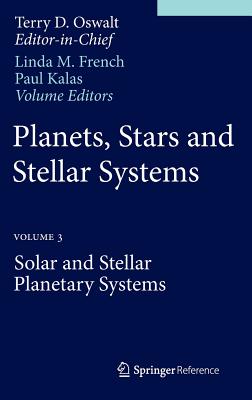 Terry D. Oswalt
Editor-in-Chief
Linda M. French
Paul Kalas
Volume Editors

Planets, Stars and Stellar Systems

VOLUME 3

Solar and Stellar Planetary Systems

Springer Reference